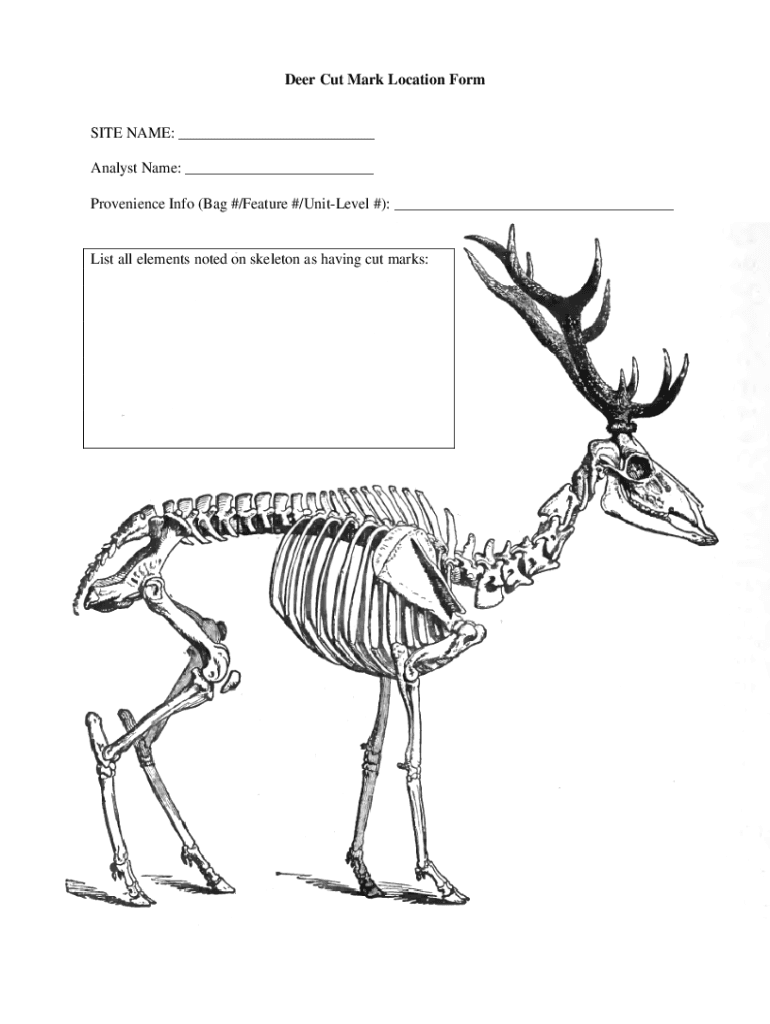 Deer Cut Mark Location Form

SITE NAME: ____

Analyst Name: ____

Provenience Info (Bag #/Feature #/Unit-Level #): ____

List all elements noted on skeleton as having cut marks: